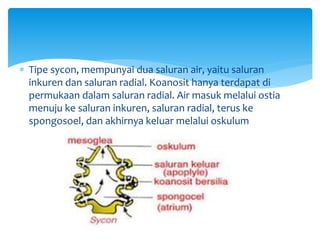 Tipe sycon, mempunyai dua saluran air, yaitu saluran inkuren dan saluran radial. Koanosit hanya terdapat di permukaan dalam saluran radial. Air masuk melalui ostia menuju ke saluran inkuren, saluran radial, terus ke spongosoel, dan akhirnya keluar melalui oskulum

mesoglea
oskulum
saluran keluar (apoplyle)
koanosit bersilia
spongocel (atrium)
Sycon